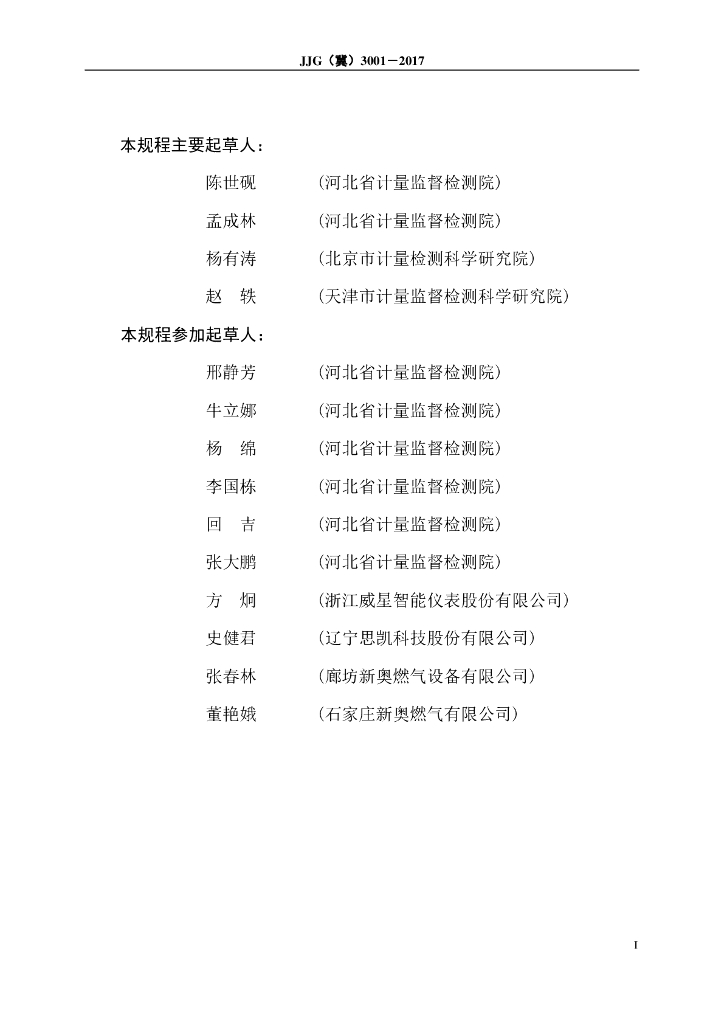 JJG（冀）3001－2017

本规程主要起草人：

陈世砚　（河北省计量监督检测院）

孟成林　（河北省计量监督检测院）

杨有涛　（北京市计量检测科学研究院）

赵　轶　（天津市计量监督检测科学研究院）

本规程参加起草人：

邢静芳　（河北省计量监督检测院）

牛立娜　（河北省计量监督检测院）

杨　绵　（河北省计量监督检测院）

李国栋　（河北省计量监督检测院）

回　吉　（河北省计量监督检测院）

张大鹏　（河北省计量监督检测院）

方　炯　（浙江威星智能仪表股份有限公司）

史健君　（辽宁思凯科技股份有限公司）

张春林　（廊坊新奥燃气设备有限公司）

董艳娥　（石家庄新奥燃气有限公司）

I